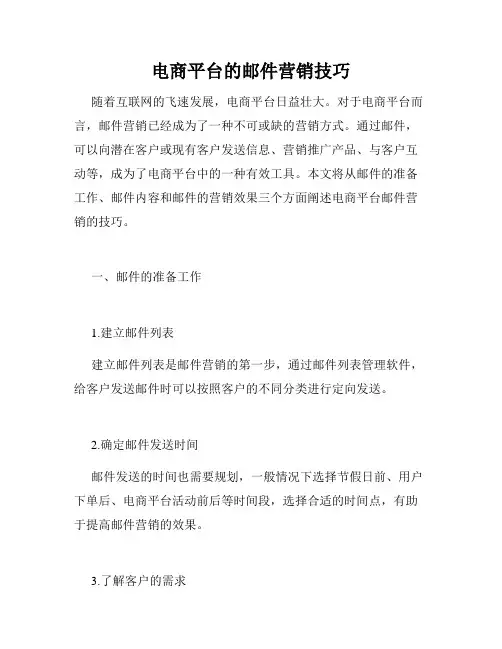 电商平台的邮件营销技巧

随着互联网的飞速发展，电商平台日益壮大。对于电商平台而言，邮件营销已经成为了一种不可或缺的营销方式。通过邮件，可以向潜在客户或现有客户发送信息、营销推广产品、与客户互动等，成为了电商平台中的一种有效工具。本文将从邮件的准备工作、邮件内容和邮件的营销效果三个方面阐述电商平台邮件营销的技巧。

一、邮件的准备工作

1.建立邮件列表

建立邮件列表是邮件营销的第一步，通过邮件列表管理软件，给客户发送邮件时可以按照客户的不同分类进行定向发送。

2.确定邮件发送时间

邮件发送的时间也需要规划，一般情况下选择节假日前、用户下单后、电商平台活动前后等时间段，选择合适的时间点，有助于提高邮件营销的效果。

3.了解客户的需求